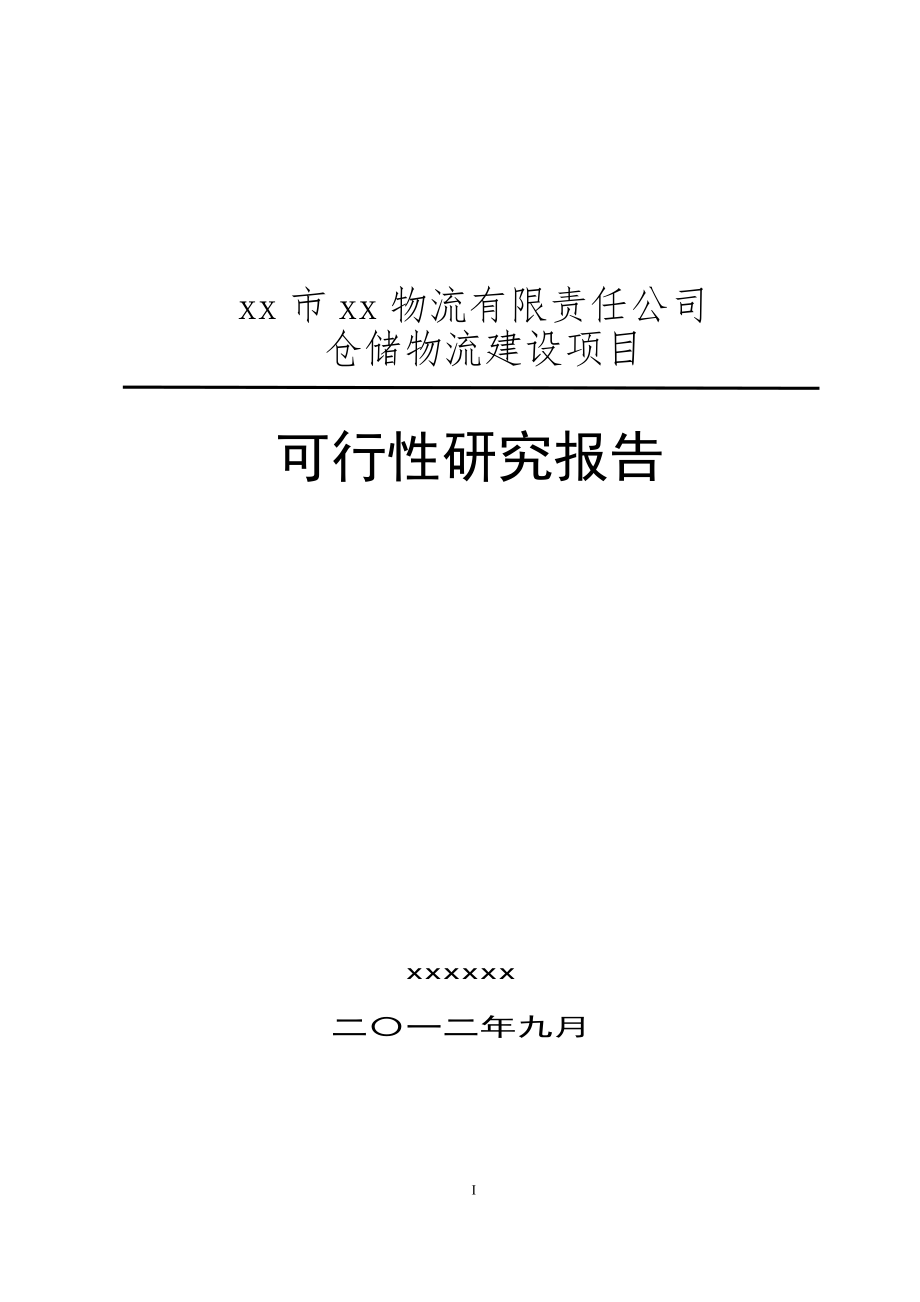 xx 市 xx 物流有限责任公司
仓储物流建设项目

可行性研究报告

xxxxxx

二〇一二年九月

I